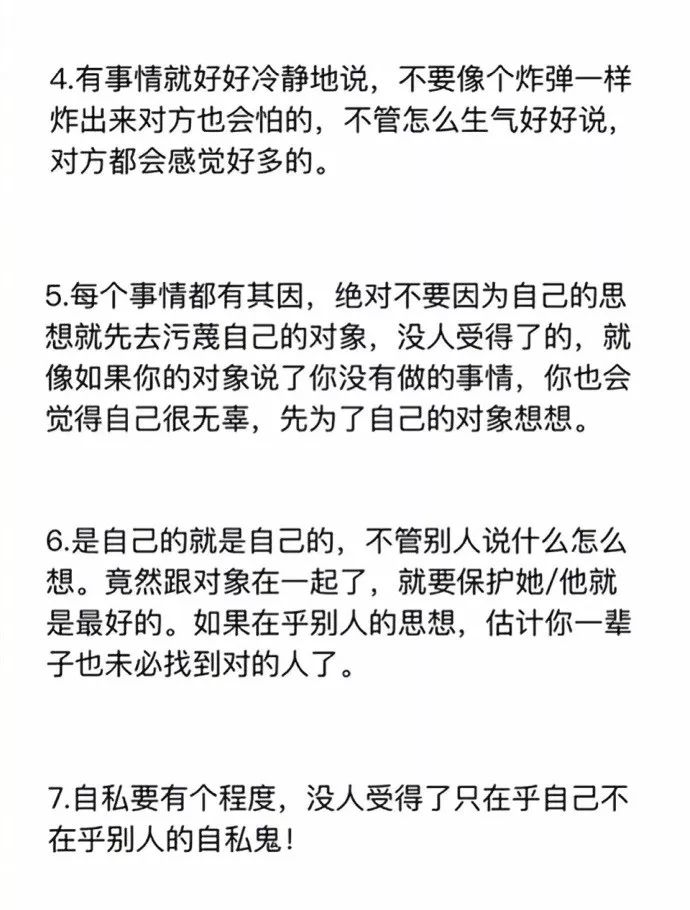 4.有事情就好好冷静地说，不要像个炸弹一样炸出来对方也会怕的，不管怎么生气好好说，对方都会感觉好多的。

5.每个事情都有其因，绝对不要因为自己的思想就先去污蔑自己的对象，没人受得了的，就像如果你的对象说了你没有做的事情，你也会觉得自己很无辜，先为了自己的对象想想。

6.是自己的就是自己的，不管别人说什么怎么想。竟然跟对象在一起了，就要保护她/他就是最好的。如果在乎别人的思想，估计你一辈子也未必找到对的人了。

7.自私要有个程度，没人受得了只在乎自己不在乎别人的自私鬼！